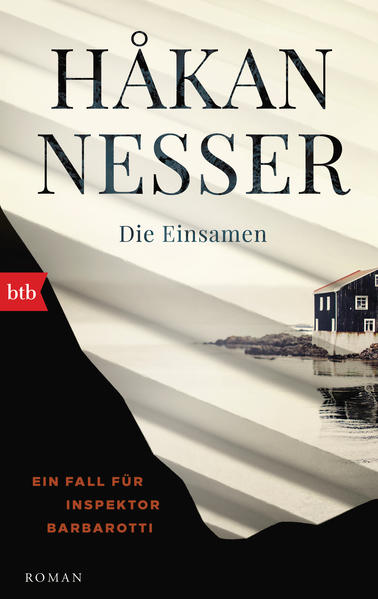 HÅKAN NESSER

Die Einsamen

btb

EIN FALL FÜR INSPEKTOR BARBAROTTI

ROMAN